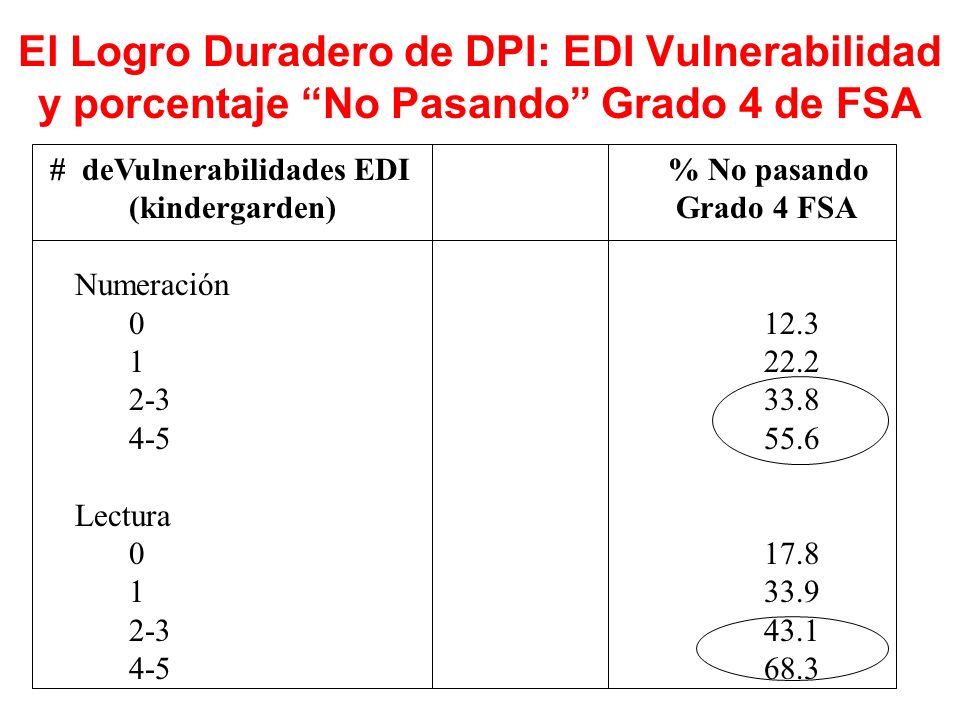 El Logro Duradero de DPI: EDI Vulnerabilidad y porcentaje “No Pasando” Grado 4 de FSA

| # deVulnerabilidades EDI (kindergarden) | | % No pasando Grado 4 FSA |
|---|---|---|
| Numeración | | |
| 0 | | 12.3 |
| 1 | | 22.2 |
| 2-3 | | 33.8 |
| 4-5 | | 55.6 |
| Lectura | | |
| 0 | | 17.8 |
| 1 | | 33.9 |
| 2-3 | | 43.1 |
| 4-5 | | 68.3 |